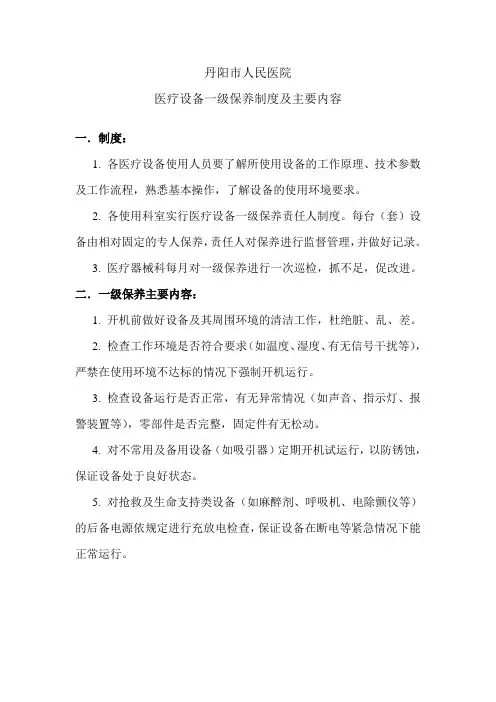 丹阳市人民医院

医疗设备一级保养制度及主要内容

一．制度：

1. 各医疗设备使用人员要了解所使用设备的工作原理、技术参数及工作流程，熟悉基本操作，了解设备的使用环境要求。

2. 各使用科室实行医疗设备一级保养责任人制度。每台（套）设备由相对固定的专人保养，责任人对保养进行监督管理，并做好记录。

3. 医疗器械科每月对一级保养进行一次巡检，抓不足，促改进。

二．一级保养主要内容：

1. 开机前做好设备及其周围环境的清洁工作，杜绝脏、乱、差。

2. 检查工作环境是否符合要求（如温度、湿度、有无信号干扰等），严禁在使用环境不达标的情况下强制开机运行。

3. 检查设备运行是否正常，有无异常情况（如声音、指示灯、报警装置等），零部件是否完整，固定件有无松动。

4. 对不常用及备用设备（如吸引器）定期开机试运行，以防锈蚀，保证设备处于良好状态。

5. 对抢救及生命支持类设备（如麻醉剂、呼吸机、电除颤仪等）的后备电源依规定进行充放电检查，保证设备在断电等紧急情况下能正常运行。